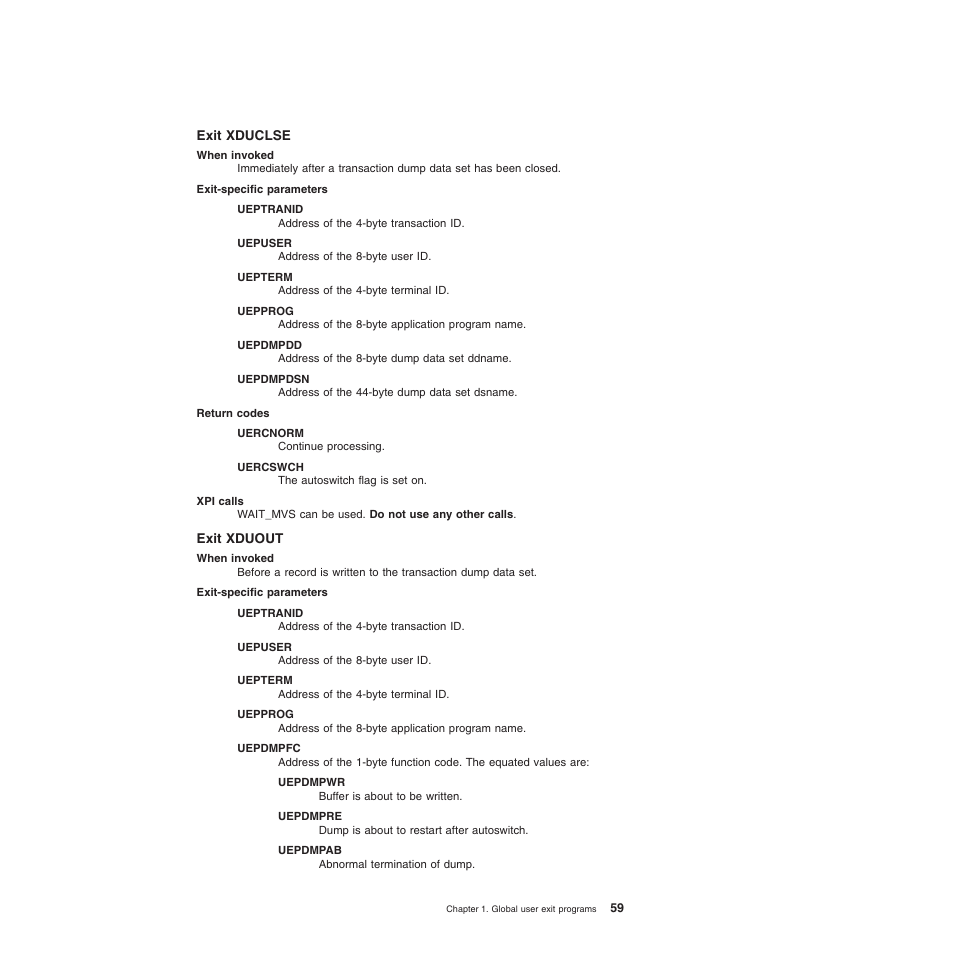 Exit XDUCLSE

When invoked
Immediately after a transaction dump data set has been closed.

Exit-specific parameters

UEPTRANID
Address of the 4-byte transaction ID.

UEPUSER
Address of the 8-byte user ID.

UEPTERM
Address of the 4-byte terminal ID.

UEPPROG
Address of the 8-byte application program name.

UEPDMPDD
Address of the 8-byte dump data set ddname.

UEPDMPDSN
Address of the 44-byte dump data set dsname.

Return codes

UERCNORM
Continue processing.

UERCSWCH
The autoswitch flag is set on.

XPI calls
WAIT_MVS can be used. Do not use any other calls.

Exit XDUOUT

When invoked
Before a record is written to the transaction dump data set.

Exit-specific parameters

UEPTRANID
Address of the 4-byte transaction ID.

UEPUSER
Address of the 8-byte user ID.

UEPTERM
Address of the 4-byte terminal ID.

UEPPROG
Address of the 8-byte application program name.

UEPDMPFC
Address of the 1-byte function code. The equated values are:

UEPDMPWR
Buffer is about to be written.

UEPDMPRE
Dump is about to restart after autoswitch.

UEPDMPAB
Abnormal termination of dump.

Chapter 1. Global user exit programs 59